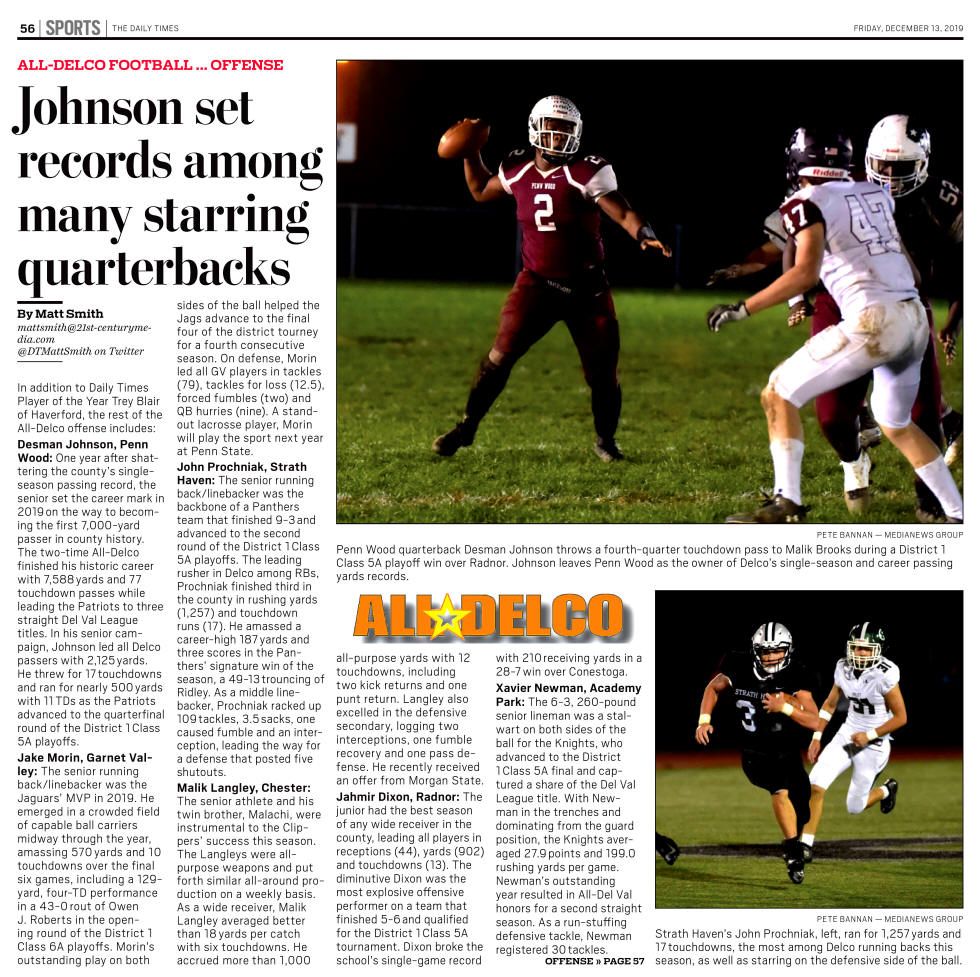 56 | SPORTS | THE DAILY TIMES

FRIDAY, DECEMBER 13, 2019

ALL-DELCO FOOTBALL ... OFFENSE

Johnson set records among many starring quarterbacks

By Matt Smith
mattsmith@21st-centurymedia.com
@DTMattSmith on Twitter

In addition to Daily Times Player of the Year Trey Blair of Haverford, the rest of the All-Delco offense includes:

Desman Johnson, Penn Wood: One year after shattering the county's single-season passing record, the senior set the career mark in 2019 on the way to becoming the first 7,000-yard passer in county history. The two-time All-Delco finished his historic career with 7,588 yards and 77 touchdown passes while leading the Patriots to three straight Del Val League titles. In his senior campaign, Johnson led all Delco passers with 2,125 yards. He threw for 17 touchdowns and ran for nearly 500 yards with 11 TDs as the Patriots advanced to the quarterfinal round of the District 1 Class 5A playoffs.

Jake Morin, Garnet Valley: The senior running back/linebacker was the Jaguars' MVP in 2019. He emerged in a crowded field of capable ball carriers midway through the year, amassing 570 yards and 10 touchdowns over the final six games, including a 129-yard, four-TD performance in a 43-0 rout of Owen J. Roberts in the opening round of the District 1 Class 6A playoffs. Morin's outstanding play on both sides of the ball helped the Jags advance to the final four of the district tourney for a fourth consecutive season. On defense, Morin led all GV players in tackles (79), tackles for loss (12.5), forced fumbles (two) and QB hurries (nine). A standout lacrosse player, Morin will play the sport next year at Penn State.

John Prochniak, Strath Haven: The senior running back/linebacker was the backbone of a Panthers team that finished 9-3 and advanced to the second round of the District 1 Class 5A playoffs. The leading rusher in Delco among RBs, Prochniak finished third in the county in rushing yards (1,257) and touchdown runs (17). He amassed a career-high 187 yards and three scores in the Panthers' signature win of the season, a 49-13 trouncing of Ridley. As a middle linebacker, Prochniak racked up 109 tackles, 3.5 sacks, one caused fumble and an interception, leading the way for a defense that posted five shutouts.

Malik Langley, Chester: The senior athlete and his twin brother, Malachi, were instrumental to the Clippers' success this season. The Langleys were all-purpose weapons and put forth similar all-around production on a weekly basis. As a wide receiver, Malik Langley averaged better than 18 yards per catch with six touchdowns. He accrued more than 1,000 all-purpose yards with 12 touchdowns, including two kick returns and one punt return. Langley also excelled in the defensive secondary, logging two interceptions, one fumble recovery and one pass defense. He recently received an offer from Morgan State.

Jahmir Dixon, Radnor: The junior had the best season of any wide receiver in the county, leading all players in receptions (44), yards (902) and touchdowns (13). The diminutive Dixon was the most explosive offensive performer on a team that finished 5-6 and qualified for the District 1 Class 5A tournament. Dixon broke the school's single-game record with 210 receiving yards in a 28-7 win over Conestoga.

Xavier Newman, Academy Park: The 6-3, 260-pound senior lineman was a stalwart on both sides of the ball for the Knights, who advanced to the District 1 Class 5A final and captured a share of the Del Val League title. With Newman in the trenches and dominating from the guard position, the Knights averaged 27.9 points and 199.0 rushing yards per game. Newman's outstanding year resulted in All-Del Val honors for a second straight season. As a run-stuffing defensive tackle, Newman registered 30 tackles.

OFFENSE » PAGE 57

PETE BANNAN — MEDIANEWS GROUP

Penn Wood quarterback Desman Johnson throws a fourth-quarter touchdown pass to Malik Brooks during a District 1 Class 5A playoff win over Radnor. Johnson leaves Penn Wood as the owner of Delco's single-season and career passing yards records.

ALL DELCO

PETE BANNAN — MEDIANEWS GROUP

Strath Haven's John Prochniak, left, ran for 1,257 yards and 17 touchdowns, the most among Delco running backs this season, as well as starring on the defensive side of the ball.